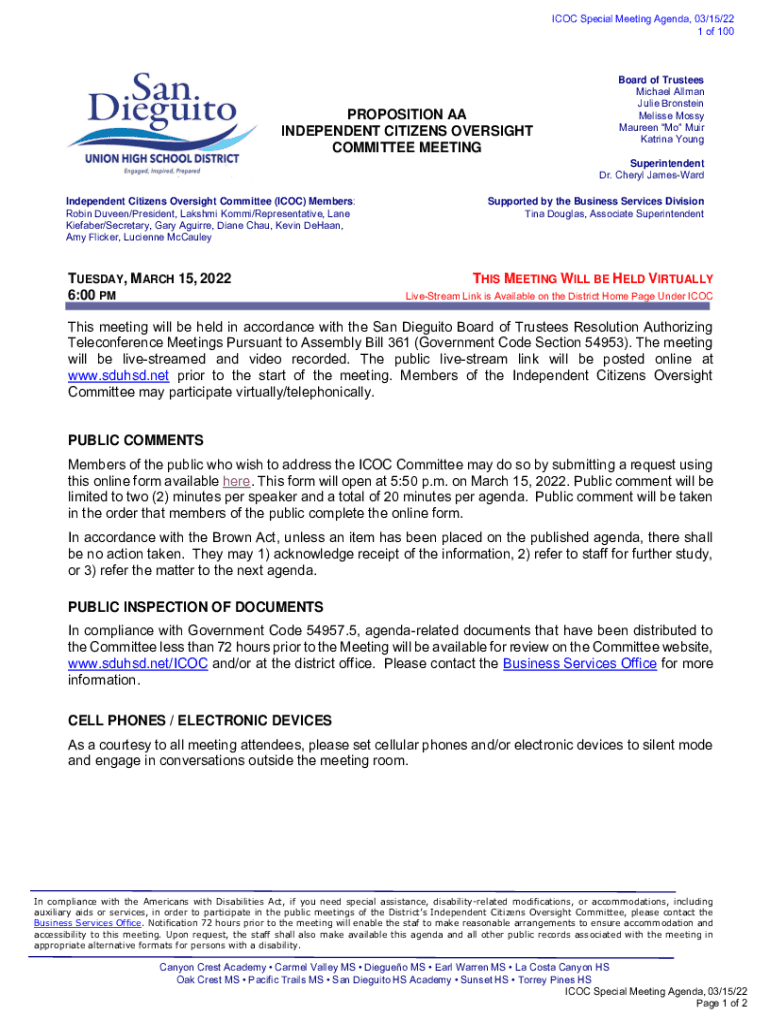 ICOC Special Meeting Agenda, 03/15/22
1 of 100

San Dieguito
UNION HIGH SCHOOL DISTRICT
Engaged, Inspired, Prepared

PROPOSITION AA
INDEPENDENT CITIZENS OVERSIGHT COMMITTEE MEETING

Board of Trustees
Michael Allman
Julie Bronstein
Melisse Mossy
Maureen "Mo" Muir
Katrina Young

Superintendent
Dr. Cheryl James-Ward

Independent Citizens Oversight Committee (ICOC) Members:
Robin Duveen/President, Lakshmi Kommi/Representative, Lane Kiefaber/Secretary, Gary Aguirre, Diane Chau, Kevin DeHaan, Amy Flicker, Lucienne McCauley

Supported by the Business Services Division
Tina Douglas, Associate Superintendent

TUESDAY, MARCH 15, 2022
6:00 PM

THIS MEETING WILL BE HELD VIRTUALLY
Live-Stream Link is Available on the District Home Page Under ICOC

This meeting will be held in accordance with the San Dieguito Board of Trustees Resolution Authorizing Teleconference Meetings Pursuant to Assembly Bill 361 (Government Code Section 54953). The meeting will be live-streamed and video recorded. The public live-stream link will be posted online at www.sduhsd.net prior to the start of the meeting. Members of the Independent Citizens Oversight Committee may participate virtually/telephonically.

PUBLIC COMMENTS
Members of the public who wish to address the ICOC Committee may do so by submitting a request using this online form available here. This form will open at 5:50 p.m. on March 15, 2022. Public comment will be limited to two (2) minutes per speaker and a total of 20 minutes per agenda. Public comment will be taken in the order that members of the public complete the online form.

In accordance with the Brown Act, unless an item has been placed on the published agenda, there shall be no action taken. They may 1) acknowledge receipt of the information, 2) refer to staff for further study, or 3) refer the matter to the next agenda.

PUBLIC INSPECTION OF DOCUMENTS
In compliance with Government Code 54957.5, agenda-related documents that have been distributed to the Committee less than 72 hours prior to the Meeting will be available for review on the Committee website, www.sduhsd.net/ICOC and/or at the district office. Please contact the Business Services Office for more information.

CELL PHONES / ELECTRONIC DEVICES
As a courtesy to all meeting attendees, please set cellular phones and/or electronic devices to silent mode and engage in conversations outside the meeting room.

In compliance with the Americans with Disabilities Act, if you need special assistance, disability-related modifications, or accommodations, including auxiliary aids or services, in order to participate in the public meetings of the District's Independent Citizens Oversight Committee, please contact the Business Services Office. Notification 72 hours prior to the meeting will enable the staf to make reasonable arrangements to ensure accommodation and accessibility to this meeting. Upon request, the staff shall also make available this agenda and all other public records associated with the meeting in appropriate alternative formats for persons with a disability.

Canyon Crest Academy • Carmel Valley MS • Diegueño MS • Earl Warren MS • La Costa Canyon HS
Oak Crest MS • Pacific Trails MS • San Dieguito HS Academy • Sunset HS • Torrey Pines HS
ICOC Special Meeting Agenda, 03/15/22
Page 1 of 2